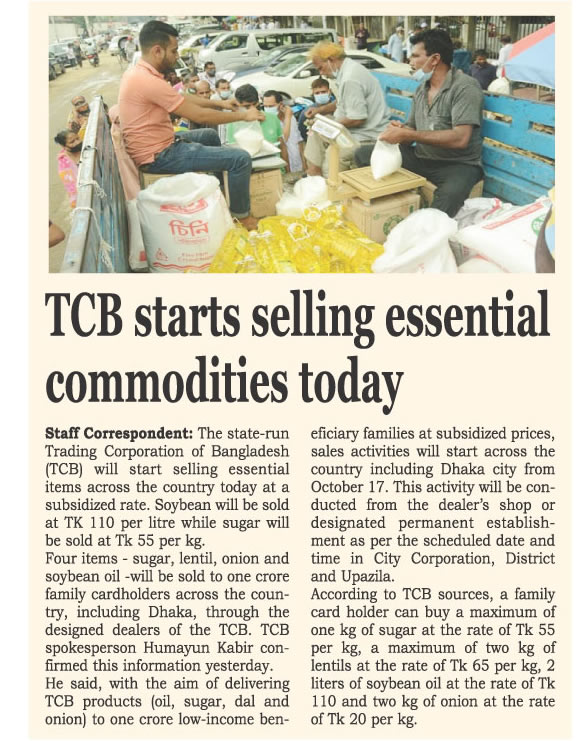 TCB starts selling essential commodities today

Staff Correspondent: The state-run Trading Corporation of Bangladesh (TCB) will start selling essential items across the country today at a subsidized rate. Soybean will be sold at TK 110 per litre while sugar will be sold at Tk 55 per kg.

Four items - sugar, lentil, onion and soybean oil -will be sold to one crore family cardholders across the country, including Dhaka, through the designed dealers of the TCB. TCB spokesperson Humayun Kabir confirmed this information yesterday.

He said, with the aim of delivering TCB products (oil, sugar, dal and onion) to one crore low-income beneficiary families at subsidized prices, sales activities will start across the country including Dhaka city from October 17. This activity will be conducted from the dealer's shop or designated permanent establishment as per the scheduled date and time in City Corporation, District and Upazila.

According to TCB sources, a family card holder can buy a maximum of one kg of sugar at the rate of Tk 55 per kg, a maximum of two kg of lentils at the rate of Tk 65 per kg, 2 liters of soybean oil at the rate of Tk 110 and two kg of onion at the rate of Tk 20 per kg.